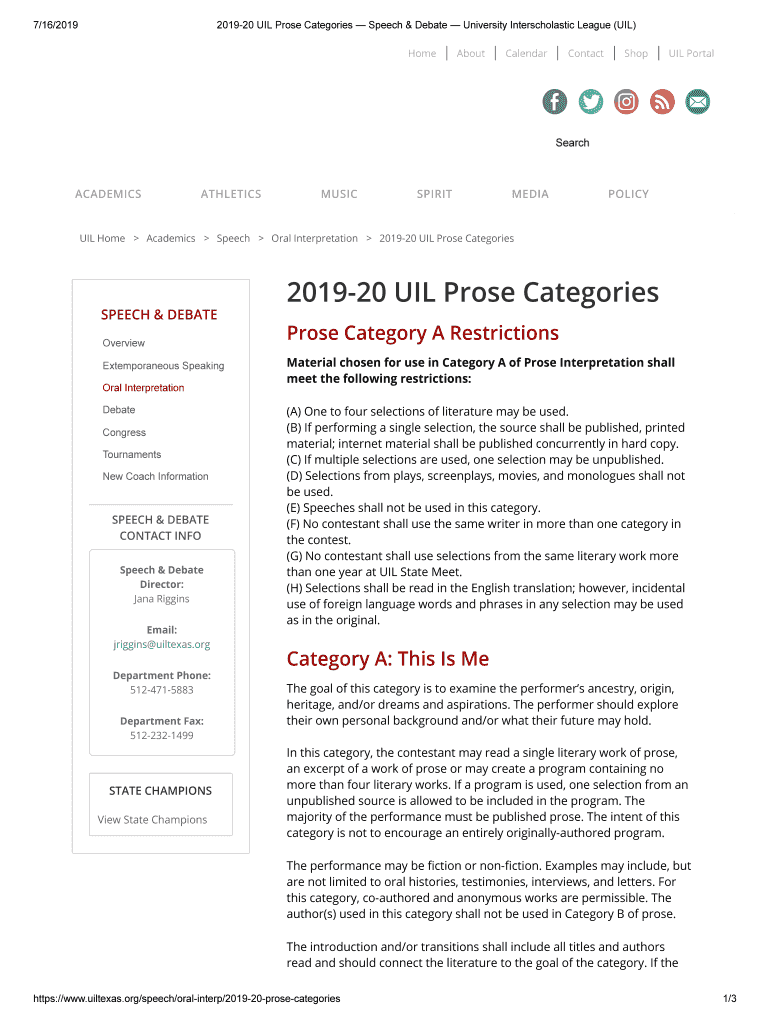 7/16/2019 2019-20 UIL Prose Categories — Speech & Debate — University Interscholastic League (UIL)

Home | About | Calendar | Contact | Shop | UIL Portal

Search

ACADEMICS ATHLETICS MUSIC SPIRIT MEDIA POLICY

UIL Home > Academics > Speech > Oral Interpretation > 2019-20 UIL Prose Categories

SPEECH & DEBATE

Overview

Extemporaneous Speaking

Oral Interpretation

Debate

Congress

Tournaments

New Coach Information

SPEECH & DEBATE CONTACT INFO

Speech & Debate Director:
Jana Riggins

Email:
jriggins@uiltexas.org

Department Phone:
512-471-5883

Department Fax:
512-232-1499

STATE CHAMPIONS

View State Champions

2019-20 UIL Prose Categories

Prose Category A Restrictions

Material chosen for use in Category A of Prose Interpretation shall meet the following restrictions:

(A) One to four selections of literature may be used.
(B) If performing a single selection, the source shall be published, printed material; internet material shall be published concurrently in hard copy.
(C) If multiple selections are used, one selection may be unpublished.
(D) Selections from plays, screenplays, movies, and monologues shall not be used.
(E) Speeches shall not be used in this category.
(F) No contestant shall use the same writer in more than one category in the contest.
(G) No contestant shall use selections from the same literary work more than one year at UIL State Meet.
(H) Selections shall be read in the English translation; however, incidental use of foreign language words and phrases in any selection may be used as in the original.

Category A: This Is Me

The goal of this category is to examine the performer's ancestry, origin, heritage, and/or dreams and aspirations. The performer should explore their own personal background and/or what their future may hold.

In this category, the contestant may read a single literary work of prose, an excerpt of a work of prose or may create a program containing no more than four literary works. If a program is used, one selection from an unpublished source is allowed to be included in the program. The majority of the performance must be published prose. The intent of this category is not to encourage an entirely originally-authored program.

The performance may be fiction or non-fiction. Examples may include, but are not limited to oral histories, testimonies, interviews, and letters. For this category, co-authored and anonymous works are permissible. The author(s) used in this category shall not be used in Category B of prose.

The introduction and/or transitions shall include all titles and authors read and should connect the literature to the goal of the category. If the

https://www.uiltexas.org/speech/oral-interp/2019-20-prose-categories 1/3